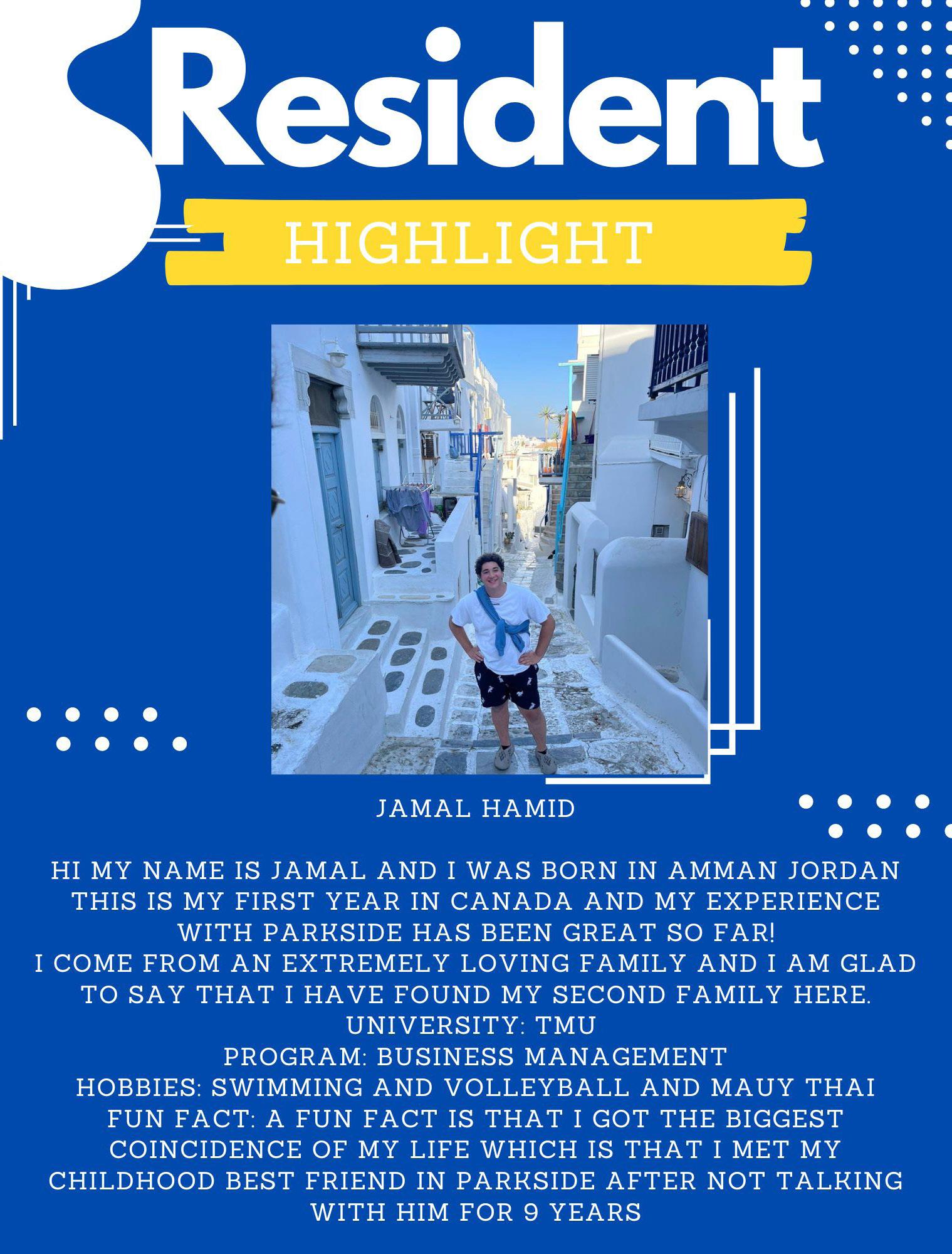 Resident
HIGHLIGHT

JAMAL HAMID

HI MY NAME IS JAMAL AND I WAS BORN IN AMMAN JORDAN THIS IS MY FIRST YEAR IN CANADA AND MY EXPERIENCE WITH PARKSIDE HAS BEEN GREAT SO FAR!
I COME FROM AN EXTREMELY LOVING FAMILY AND I AM GLAD TO SAY THAT I HAVE FOUND MY SECOND FAMILY HERE.
UNIVERSITY: TMU
PROGRAM: BUSINESS MANAGEMENT
HOBBIES: SWIMMING AND VOLLEYBALL AND MAUY THAI
FUN FACT: A FUN FACT IS THAT I GOT THE BIGGEST COINCIDENCE OF MY LIFE WHICH IS THAT I MET MY CHILDHOOD BEST FRIEND IN PARKSIDE AFTER NOT TALKING WITH HIM FOR 9 YEARS